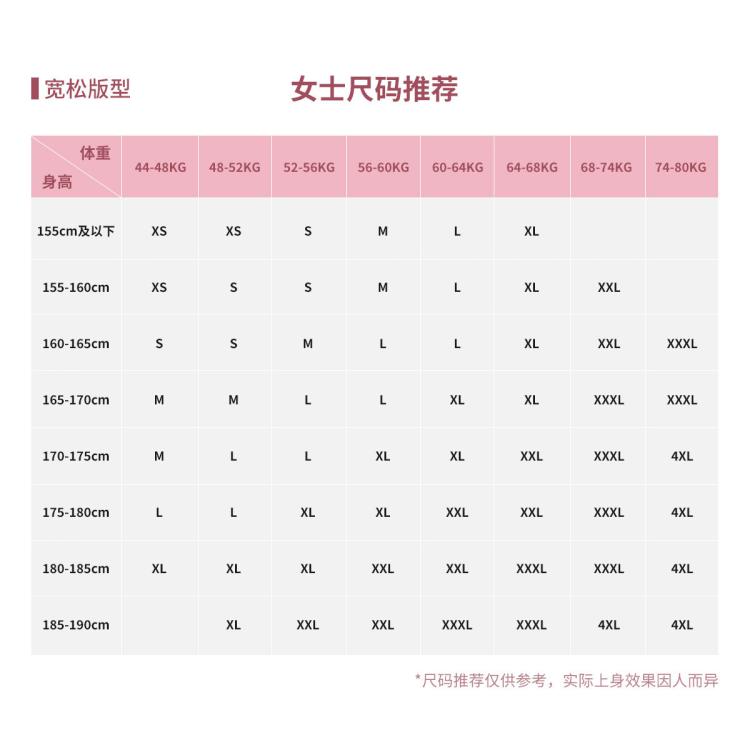 宽松版型

女士尺码推荐

| 体重 身高 | 44-48KG | 48-52KG | 52-56KG | 56-60KG | 60-64KG | 64-68KG | 68-74KG | 74-80KG |
|---|---|---|---|---|---|---|---|---|
| 155cm及以下 | XS | XS | S | M | L | XL | | |
| 155-160cm | XS | S | S | M | L | XL | XXL | |
| 160-165cm | S | S | M | L | L | XL | XXL | XXXL |
| 165-170cm | M | M | L | L | XL | XL | XXXL | XXXL |
| 170-175cm | M | L | L | XL | XL | XXL | XXXL | 4XL |
| 175-180cm | L | L | XL | XL | XXL | XXL | XXXL | 4XL |
| 180-185cm | XL | XL | XL | XXL | XXL | XXXL | XXXL | 4XL |
| 185-190cm | | XL | XXL | XXL | XXXL | XXXL | 4XL | 4XL |

*尺码推荐仅供参考，实际上身效果因人而异